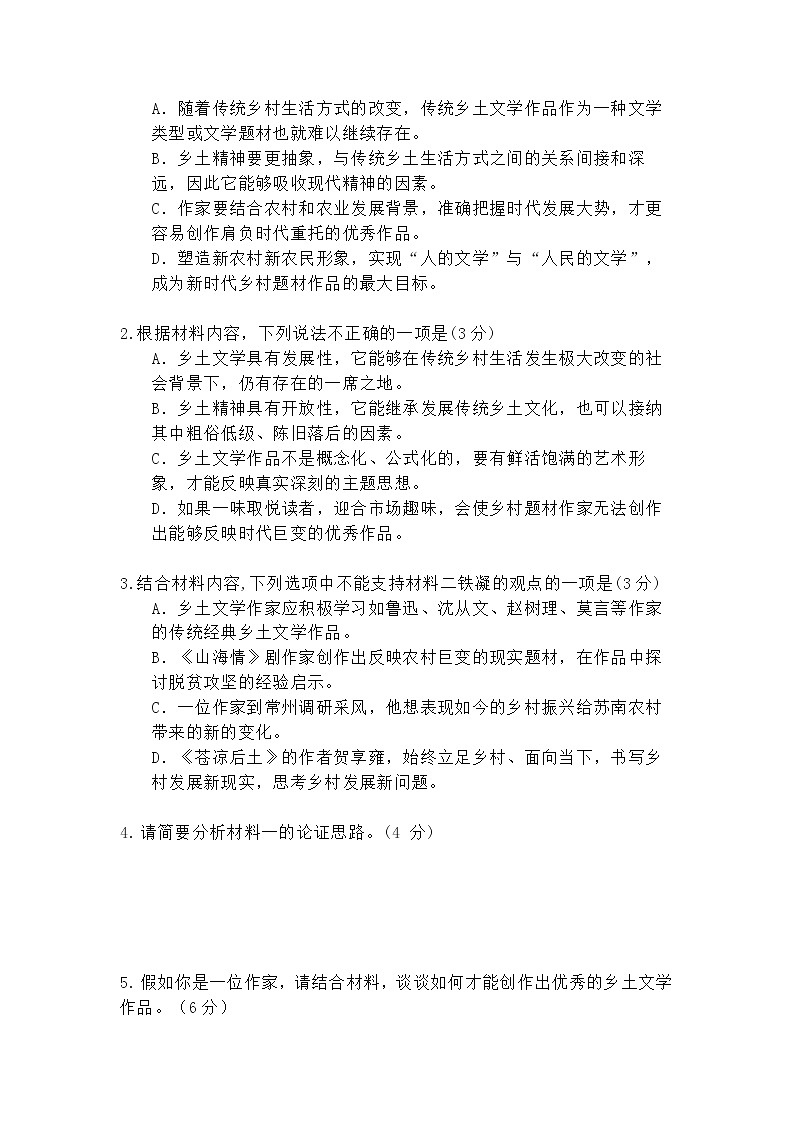 A．随着传统乡村生活方式的改变，传统乡土文学作品作为一种文学类型或文学题材也就难以继续存在。
B．乡土精神要更抽象，与传统乡土生活方式之间的关系间接和深远，因此它能够吸收现代精神的因素。
C．作家要结合农村和农业发展背景，准确把握时代发展大势，才更容易创作肩负时代重托的优秀作品。
D．塑造新农村新农民形象，实现“人的文学”与“人民的文学”，成为新时代乡村题材作品的最大目标。

2.根据材料内容，下列说法不正确的一项是(3分)
A．乡土文学具有发展性，它能够在传统乡村生活发生极大改变的社会背景下，仍有存在的一席之地。
B．乡土精神具有开放性，它能继承发展传统乡土文化，也可以接纳其中粗俗低级、陈旧落后的因素。
C．乡土文学作品不是概念化、公式化的，要有鲜活饱满的艺术形象，才能反映真实深刻的主题思想。
D．如果一味取悦读者，迎合市场趣味，会使乡村题材作家无法创作出能够反映时代巨变的优秀作品。

3.结合材料内容,下列选项中不能支持材料二铁凝的观点的一项是(3分)
A．乡土文学作家应积极学习如鲁迅、沈从文、赵树理、莫言等作家的传统经典乡土文学作品。
B．《山海情》剧作家创作出反映农村巨变的现实题材，在作品中探讨脱贫攻坚的经验启示。
C．一位作家到常州调研采风，他想表现如今的乡村振兴给苏南农村带来的新的变化。
D．《苍凉后土》的作者贺享雍，始终立足乡村、面向当下，书写乡村发展新现实，思考乡村发展新问题。

4.请简要分析材料一的论证思路。(4 分)

5.假如你是一位作家，请结合材料，谈谈如何才能创作出优秀的乡土文学作品。(6分)